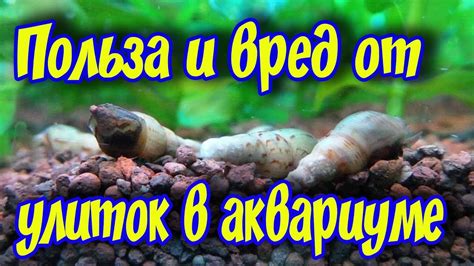 Польза и вред от улиток в аквариуме